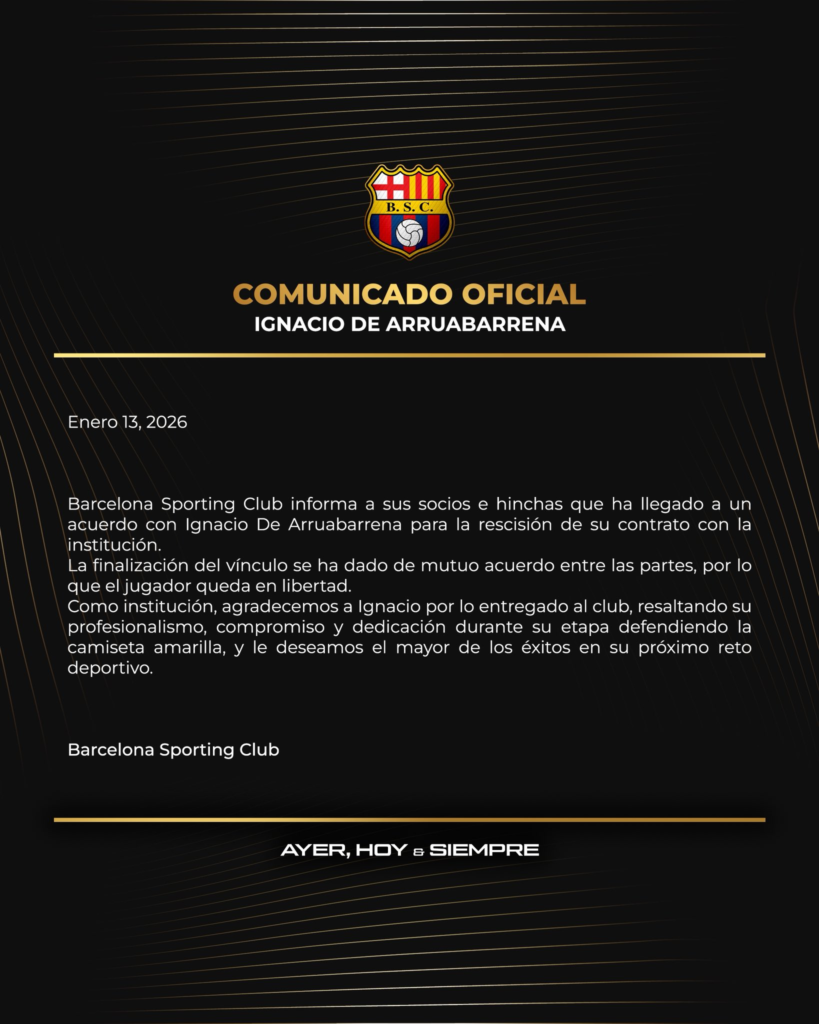 B.S.C.

COMUNICADO OFICIAL
IGNACIO DE ARRUABARRENA

Enero 13, 2026

Barcelona Sporting Club informa a sus socios e hinchas que ha llegado a un acuerdo con Ignacio De Arruabarrena para la rescisión de su contrato con la institución.

La finalización del vínculo se ha dado de mutuo acuerdo entre las partes, por lo que el jugador queda en libertad.

Como institución, agradecemos a Ignacio por lo entregado al club, resaltando su profesionalismo, compromiso y dedicación durante su etapa defendiendo la camiseta amarilla, y le deseamos el mayor de los éxitos en su próximo reto deportivo.

Barcelona Sporting Club

AYER, HOY & SIEMPRE